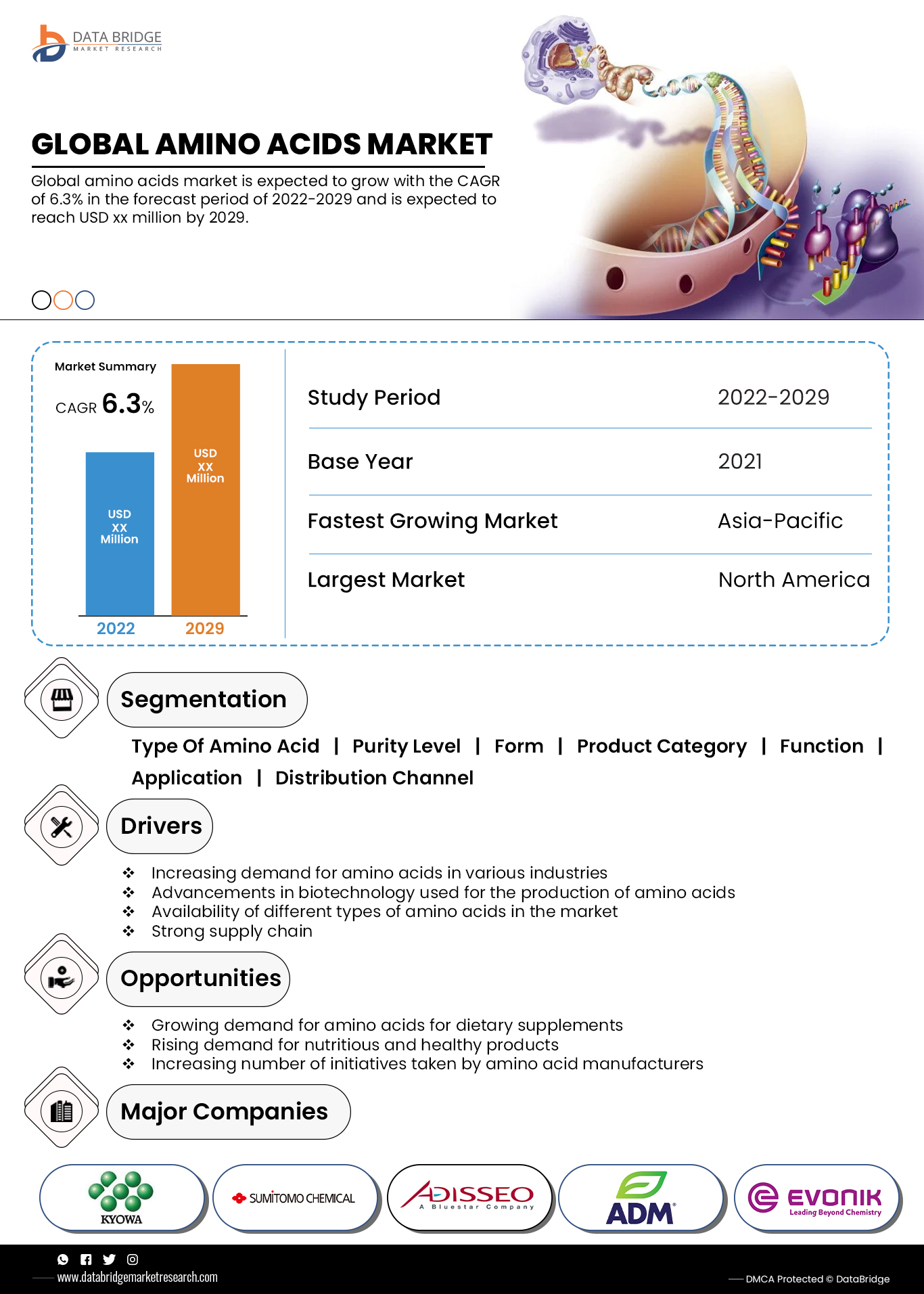 DATA BRIDGE
MARKET RESEARCH

GLOBAL AMINO ACIDS MARKET

Global amino acids market is expected to grow with the CAGR of 6.3% in the forecast period of 2022-2029 and is expected to reach USD xx million by 2029.

Market Summary

CAGR 6.3%

USD XX Million

USD XX Million

2022 2029

| Study Period | 2022-2029 |
|---|---|
| Base Year | 2021 |
| Fastest Growing Market | Asia-Pacific |
| Largest Market | North America |

Segmentation

Type Of Amino Acid | Purity Level | Form | Product Category | Function | Application | Distribution Channel

Drivers

❖ Increasing demand for amino acids in various industries
❖ Advancements in biotechnology used for the production of amino acids
❖ Availability of different types of amino acids in the market
❖ Strong supply chain

Opportunities

❖ Growing demand for amino acids for dietary supplements
❖ Rising demand for nutritious and healthy products
❖ Increasing number of initiatives taken by amino acid manufacturers

Major Companies

KYOWA

SUMITOMO CHEMICAL

ADISSEO A Bluestar Company

ADM

EVONIK Leading Beyond Chemistry

www.databridgemarketresearch.com

DMCA Protected © DataBridge